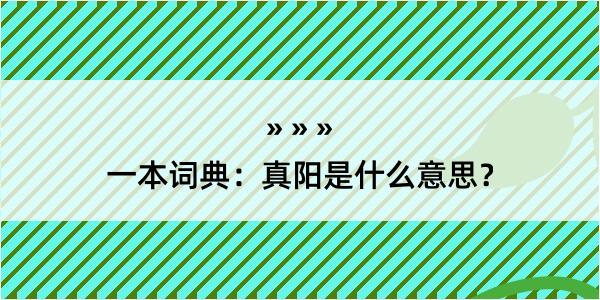 » » »

一本词典：真阳是什么意思？